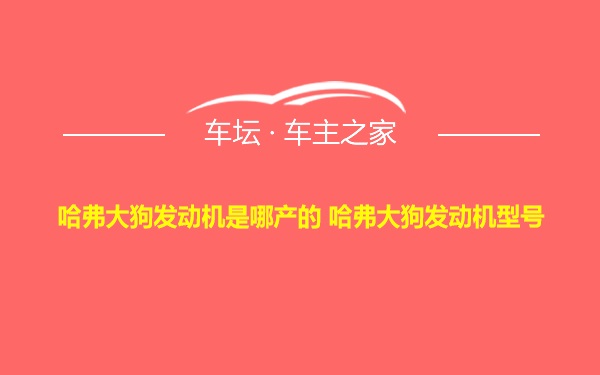 车坛 · 车主之家

哈弗大狗发动机是哪产的 哈弗大狗发动机型号